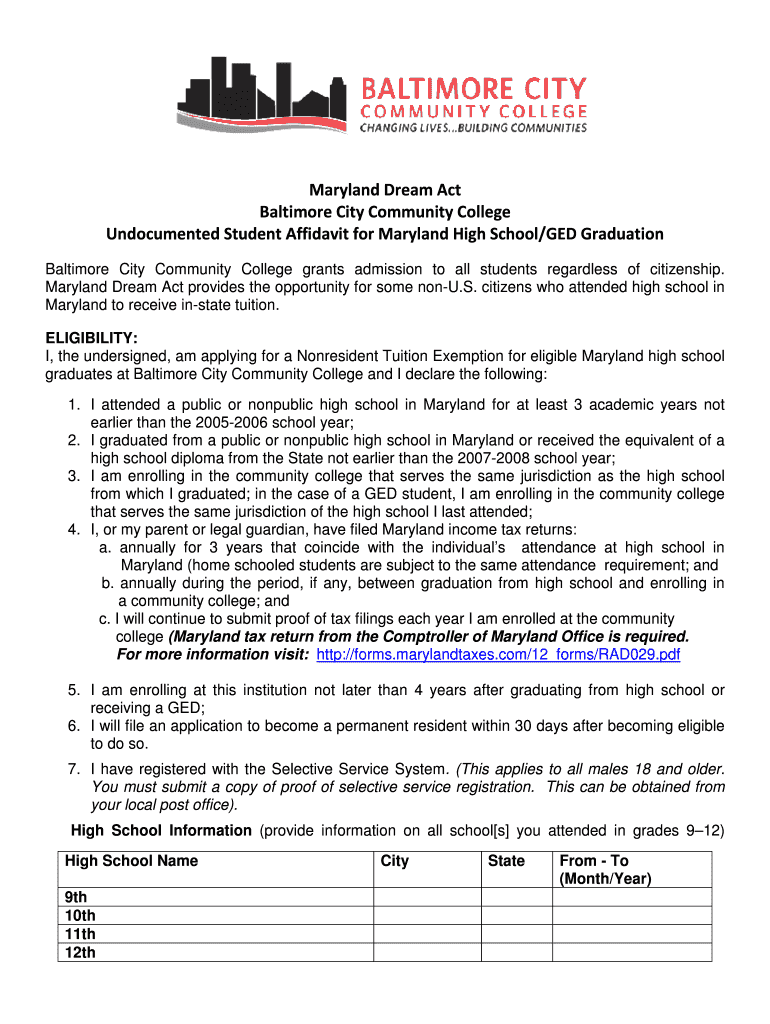 BALTIMORE CITY
COMMUNITY COLLEGE
CHANGING LIVES...BUILDING COMMUNITIES

Maryland Dream Act
Baltimore City Community College
Undocumented Student Affidavit for Maryland High School/GED Graduation

Baltimore City Community College grants admission to all students regardless of citizenship. Maryland Dream Act provides the opportunity for some non-U.S. citizens who attended high school in Maryland to receive in-state tuition.

ELIGIBILITY:
I, the undersigned, am applying for a Nonresident Tuition Exemption for eligible Maryland high school graduates at Baltimore City Community College and I declare the following:

1. I attended a public or nonpublic high school in Maryland for at least 3 academic years not earlier than the 2005-2006 school year;
2. I graduated from a public or nonpublic high school in Maryland or received the equivalent of a high school diploma from the State not earlier than the 2007-2008 school year;
3. I am enrolling in the community college that serves the same jurisdiction as the high school from which I graduated; in the case of a GED student, I am enrolling in the community college that serves the same jurisdiction of the high school I last attended;
4. I, or my parent or legal guardian, have filed Maryland income tax returns:
a. annually for 3 years that coincide with the individual's attendance at high school in Maryland (home schooled students are subject to the same attendance requirement; and
b. annually during the period, if any, between graduation from high school and enrolling in a community college; and
c. I will continue to submit proof of tax filings each year I am enrolled at the community college (Maryland tax return from the Comptroller of Maryland Office is required. For more information visit: http://forms.marylandtaxes.com/12_forms/RAD029.pdf

5. I am enrolling at this institution not later than 4 years after graduating from high school or receiving a GED;
6. I will file an application to become a permanent resident within 30 days after becoming eligible to do so.
7. I have registered with the Selective Service System. (This applies to all males 18 and older. You must submit a copy of proof of selective service registration. This can be obtained from your local post office).

High School Information (provide information on all school[s] you attended in grades 9–12)

| High School Name | City | State | From - To (Month/Year) |
|---|---|---|---|
| 9th | | | |
| 10th | | | |
| 11th | | | |
| 12th | | | |